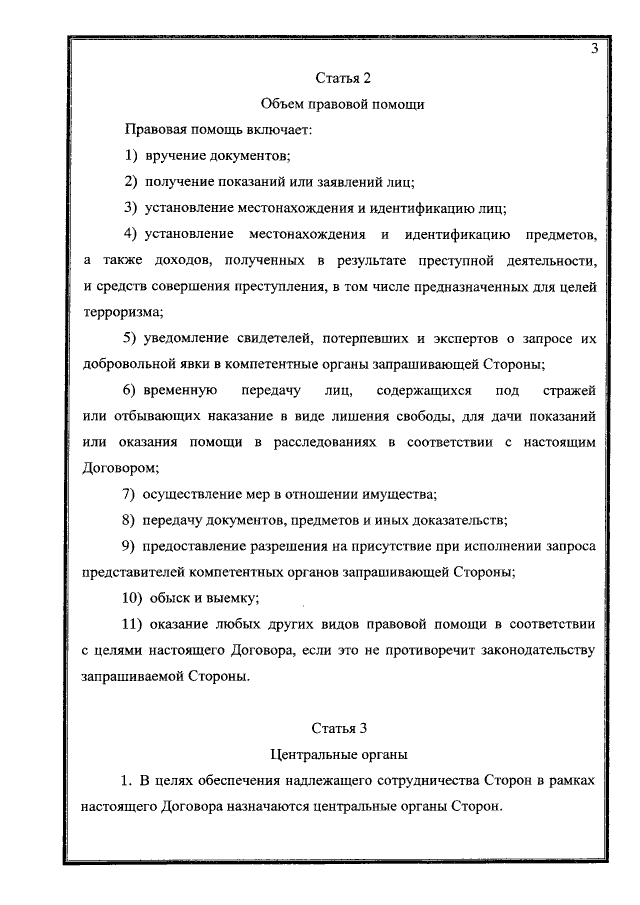 3

Статья 2

Объем правовой помощи

Правовая помощь включает:

1) вручение документов;

2) получение показаний или заявлений лиц;

3) установление местонахождения и идентификацию лиц;

4) установление местонахождения и идентификацию предметов, а также доходов, полученных в результате преступной деятельности, и средств совершения преступления, в том числе предназначенных для целей терроризма;

5) уведомление свидетелей, потерпевших и экспертов о запросе их добровольной явки в компетентные органы запрашивающей Стороны;

6) временную передачу лиц, содержащихся под стражей или отбывающих наказание в виде лишения свободы, для дачи показаний или оказания помощи в расследованиях в соответствии с настоящим Договором;

7) осуществление мер в отношении имущества;

8) передачу документов, предметов и иных доказательств;

9) предоставление разрешения на присутствие при исполнении запроса представителей компетентных органов запрашивающей Стороны;

10) обыск и выемку;

11) оказание любых других видов правовой помощи в соответствии с целями настоящего Договора, если это не противоречит законодательству запрашиваемой Стороны.

Статья 3

Центральные органы

1. В целях обеспечения надлежащего сотрудничества Сторон в рамках настоящего Договора назначаются центральные органы Сторон.